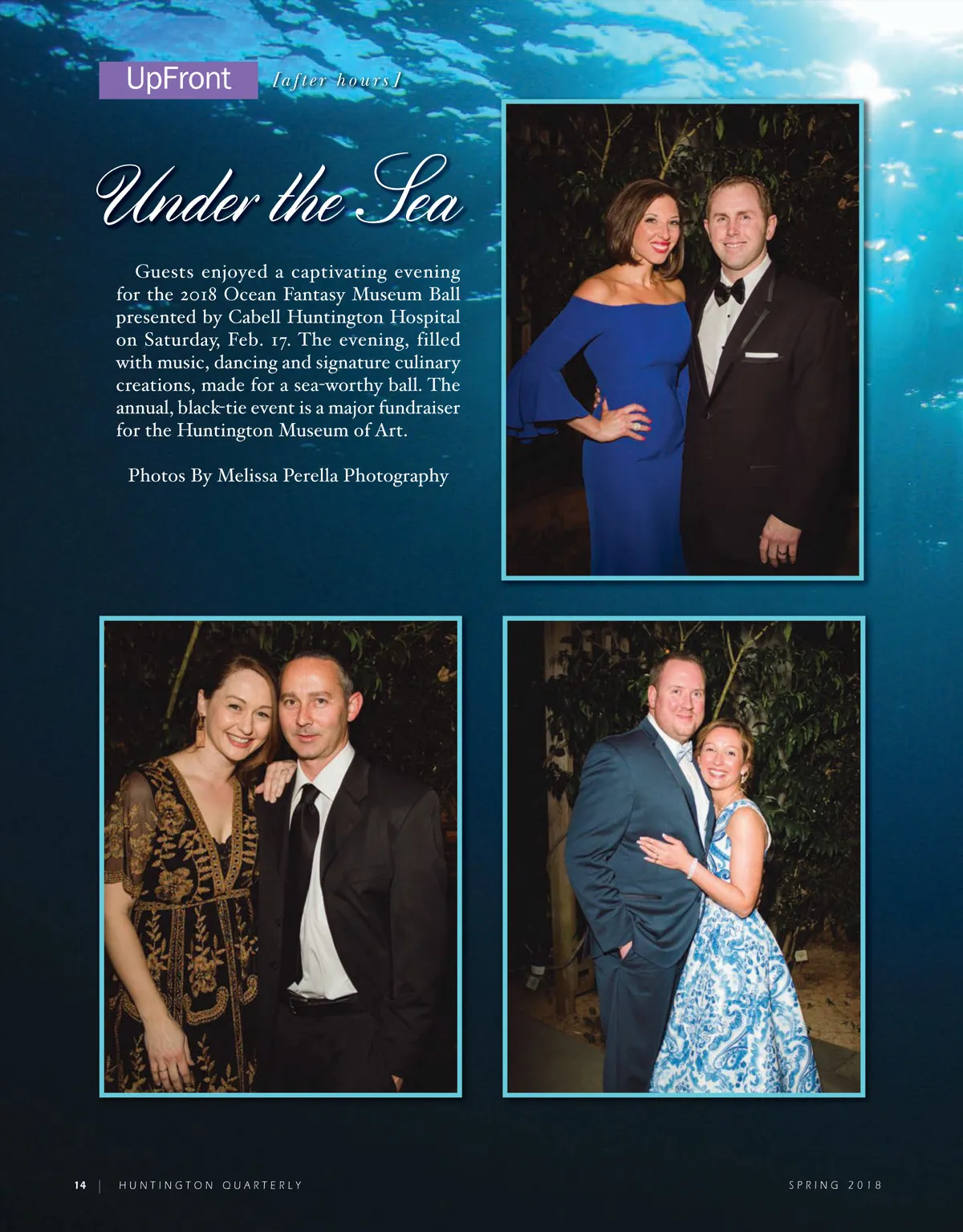 UpFront [after hours]

Under the Sea

Guests enjoyed a captivating evening for the 2018 Ocean Fantasy Museum Ball presented by Cabell Huntington Hospital on Saturday, Feb. 17. The evening, filled with music, dancing and signature culinary creations, made for a sea-worthy ball. The annual, black-tie event is a major fundraiser for the Huntington Museum of Art.

Photos By Melissa Perella Photography

14 | HUNTINGTON QUARTERLY SPRING 2018